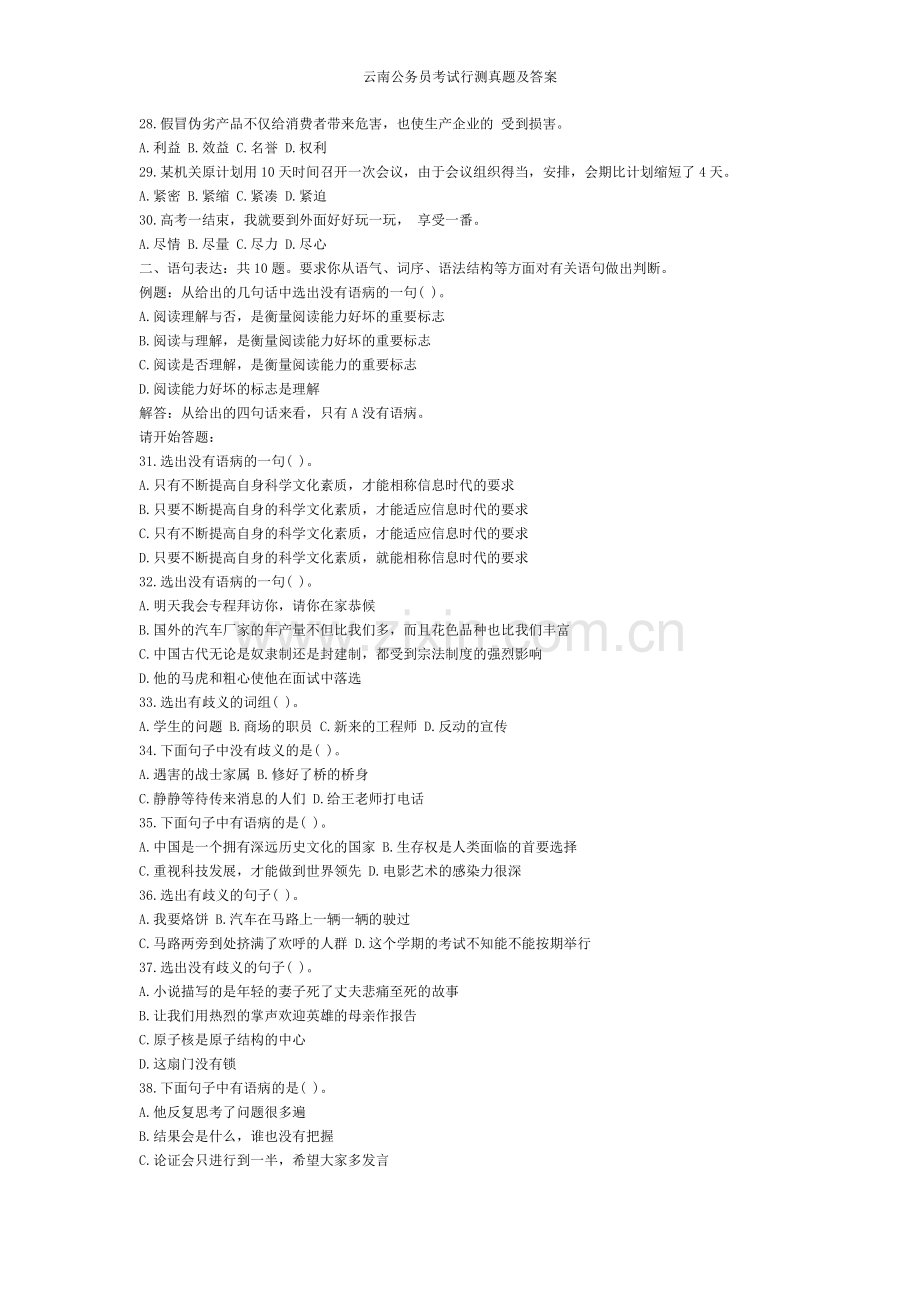 云南公务员考试行测真题及答案

28.假冒伪劣产品不仅给消费者带来危害，也使生产企业的 受到损害。

A.利益 B.效益 C.名誉 D.权利

29.某机关原计划用10天时间召开一次会议，由于会议组织得当，安排，会期比计划缩短了4天。

A.紧密 B.紧缩 C.紧凑 D.紧迫

30.高考一结束，我就要到外面好好玩一玩， 享受一番。

A.尽情 B.尽量 C.尽力 D.尽心

二、语句表达：共10题。要求你从语气、词序、语法结构等方面对有关语句做出判断。

例题：从给出的几句话中选出没有语病的一句( )。

A.阅读理解与否，是衡量阅读能力好坏的重要标志

B.阅读与理解，是衡量阅读能力好坏的重要标志

C.阅读是否理解，是衡量阅读能力的重要标志

D.阅读能力好坏的标志是理解

解答：从给出的四句话来看，只有A没有语病。

请开始答题：

31.选出没有语病的一句( )。

A.只有不断提高自身科学文化素质，才能相称信息时代的要求

B.只要不断提高自身的科学文化素质，才能适应信息时代的要求

C.只有不断提高自身的科学文化素质，才能适应信息时代的要求

D.只要不断提高自身的科学文化素质，就能相称信息时代的要求

32.选出没有语病的一句( )。

A.明天我会专程拜访你，请你在家恭候

B.国外的汽车厂家的年产量不但比我们多，而且花色品种也比我们丰富

C.中国古代无论是奴隶制还是封建制，都受到宗法制度的强烈影响

D.他的马虎和粗心使他在面试中落选

33.选出有歧义的词组( )。

A.学生的问题 B.商场的职员 C.新来的工程师 D.反动的宣传

34.下面句子中没有歧义的是( )。

A.遇害的战士家属 B.修好了桥的桥身

C.静静等待传来消息的人们 D.给王老师打电话

35.下面句子中有语病的是( )。

A.中国是一个拥有深远历史文化的国家 B.生存权是人类面临的首要选择

C.重视科技发展，才能做到世界领先 D.电影艺术的感染力很深

36.选出有歧义的句子( )。

A.我要烙饼 B.汽车在马路上一辆一辆的驶过

C.马路两旁到处挤满了欢呼的人群 D.这个学期的考试不知能不能按期举行

37.选出没有歧义的句子( )。

A.小说描写的是年轻的妻子死了丈夫悲痛至死的故事

B.让我们用热烈的掌声欢迎英雄的母亲作报告

C.原子核是原子结构的中心

D.这扇门没有锁

38.下面句子中有语病的是( )。

A.他反复思考了问题很多遍

B.结果会是什么，谁也没有把握

C.论证会只进行到一半，希望大家多发言

www.zixin.com.cn